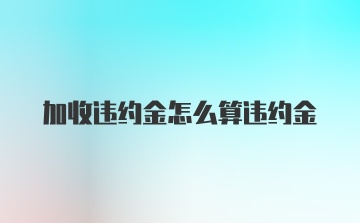 加收违约金怎么算违约金